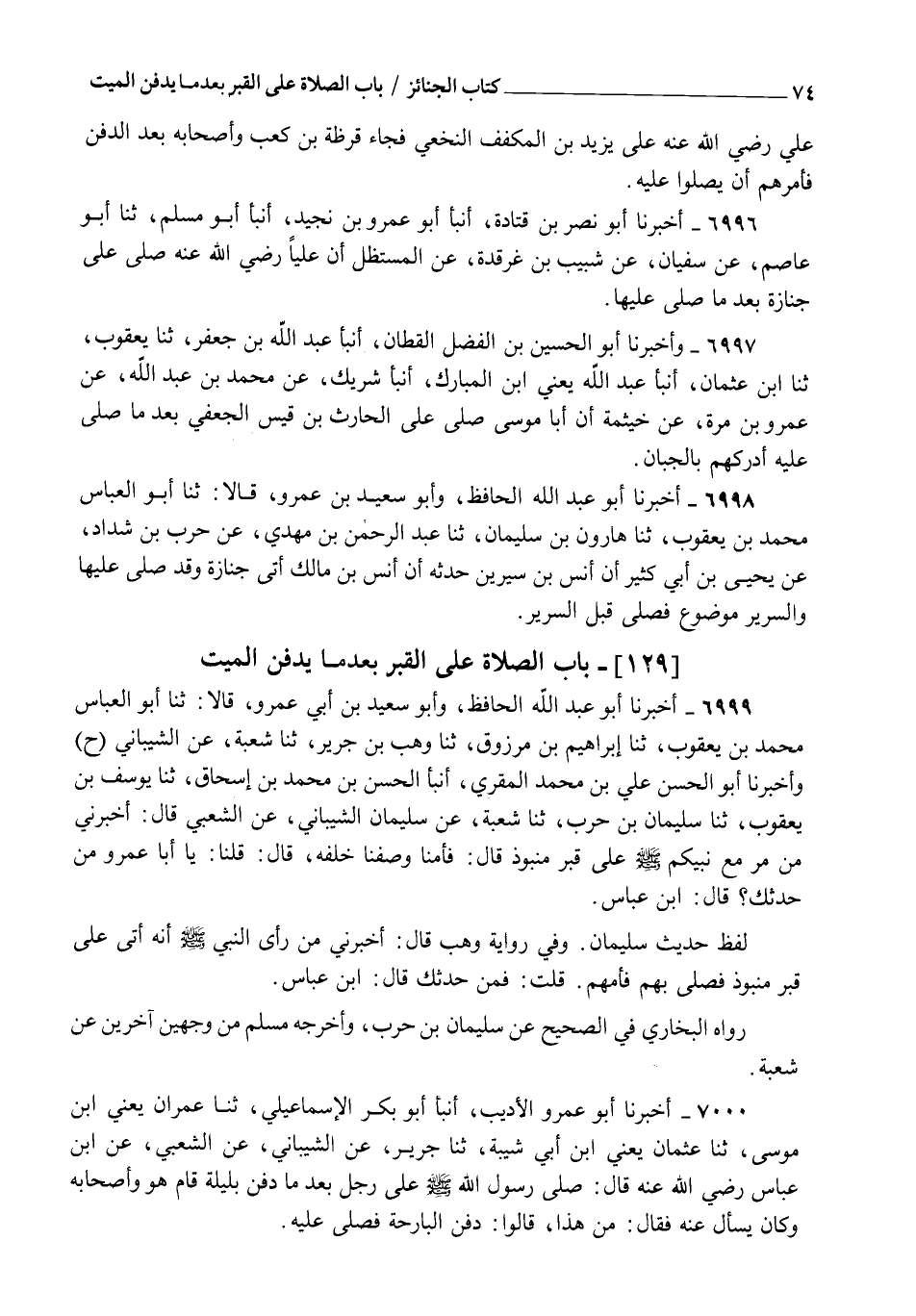 ٧٤ كتاب الجنائز / باب الصلاة على القبر بعدما يدفن الميت

علي رضي الله عنه على يزيد بن المكفف النخعي فجاء قرظة بن كعب وأصحابه بعد الدفن فأمرهم أن يصلوا عليه.

٦٩٩٦ ـ أخبرنا أبو نصر بن قتادة، أنبأ أبو عمرو بن نجيد، أنبأ أبو مسلم، ثنا أبو عاصم، عن سفيان، عن شبيب بن غرقدة، عن المستظل أن علياً رضي الله عنه صلى على جنازة بعد ما صلى عليها.

٦٩٩٧ ـ وأخبرنا أبو الحسين بن الفضل القطان، أنبأ عبد اللّه بن جعفر، ثنا يعقوب، ثنا ابن عثمان، أنبأ عبد اللّه يعني ابن المبارك، أنبأ شريك، عن محمد بن عبد اللّه، عن عمرو بن مرة، عن خيثمة أن أبا موسى صلى على الحارث بن قيس الجعفي بعد ما صلى عليه أدركهم بالجبان.

٦٩٩٨ ـ أخبرنا أبو عبد الله الحافظ، وأبو سعيد بن عمرو، قالا: ثنا أبو العباس محمد بن يعقوب، ثنا هارون بن سليمان، ثنا عبد الرحمٰن بن مهدي، عن حرب بن شداد، عن يحيى بن أبي كثير أن أنس بن سيرين حدثه أن أنس بن مالك أتى جنازة وقد صلى عليها والسرير موضوع فصلى قبل السرير.

[١٢٩] ـ باب الصلاة على القبر بعدما يدفن الميت

٦٩٩٩ ـ أخبرنا أبو عبد اللّه الحافظ، وأبو سعيد بن أبي عمرو، قالا: ثنا أبو العباس محمد بن يعقوب، ثنا إبراهيم بن مرزوق، ثنا وهب بن جرير، ثنا شعبة، عن الشيباني (ح) وأخبرنا أبو الحسن علي بن محمد المقري، أنبأ الحسن بن محمد بن إسحاق، ثنا يوسف بن يعقوب، ثنا سليمان بن حرب، ثنا شعبة، عن سليمان الشيباني، عن الشعبي قال: أخبرني من مر مع نبيكم ﷺ على قبر منبوذ قال: فأمنا وصفنا خلفه، قال: قلنا: يا أبا عمرو من حدثك؟ قال: ابن عباس.

لفظ حديث سليمان. وفي رواية وهب قال: أخبرني من رأى النبي ﷺ أنه أتى على قبر منبوذ فصلى بهم فأمهم. قلت: فمن حدثك قال: ابن عباس.

رواه البخاري في الصحيح عن سليمان بن حرب، وأخرجه مسلم من وجهين آخرين عن شعبة.

٧٠٠٠ ـ أخبرنا أبو عمرو الأديب، أنبأ أبو بكر الإسماعيلي، ثنا عمران يعني ابن موسى، ثنا عثمان يعني ابن أبي شيبة، ثنا جرير، عن الشيباني، عن الشعبي، عن ابن عباس رضي الله عنه قال: صلى رسول الله ﷺ على رجل بعد ما دفن بليلة قام هو وأصحابه وكان يسأل عنه فقال: من هذا، قالوا: دفن البارحة فصلى عليه.